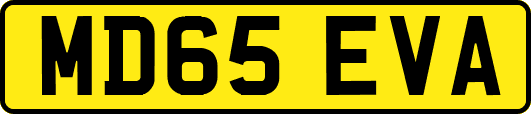 MD65 EVA